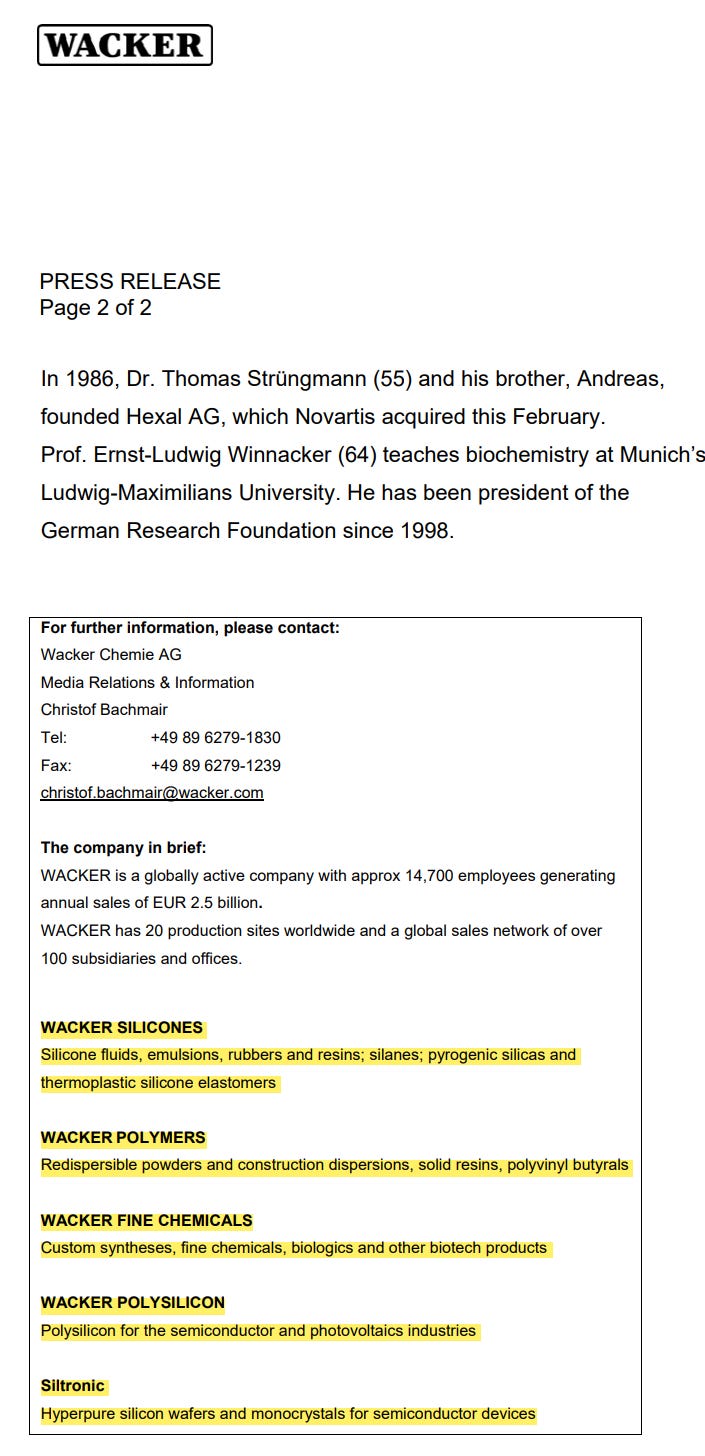 WACKER

PRESS RELEASE
Page 2 of 2

In 1986, Dr. Thomas Strüngmann (55) and his brother, Andreas, founded Hexal AG, which Novartis acquired this February.
Prof. Ernst-Ludwig Winnacker (64) teaches biochemistry at Munich's Ludwig-Maximilians University. He has been president of the German Research Foundation since 1998.

For further information, please contact:
Wacker Chemie AG
Media Relations & Information
Christof Bachmair
Tel: +49 89 6279-1830
Fax: +49 89 6279-1239
christof.bachmair@wacker.com

The company in brief:
WACKER is a globally active company with approx 14,700 employees generating annual sales of EUR 2.5 billion.
WACKER has 20 production sites worldwide and a global sales network of over 100 subsidiaries and offices.

WACKER SILICONES
Silicone fluids, emulsions, rubbers and resins; silanes; pyrogenic silicas and thermoplastic silicone elastomers

WACKER POLYMERS
Redispersible powders and construction dispersions, solid resins, polyvinyl butyrals

WACKER FINE CHEMICALS
Custom syntheses, fine chemicals, biologics and other biotech products

WACKER POLYSILICON
Polysilicon for the semiconductor and photovoltaics industries

Siltronic
Hyperpure silicon wafers and monocrystals for semiconductor devices